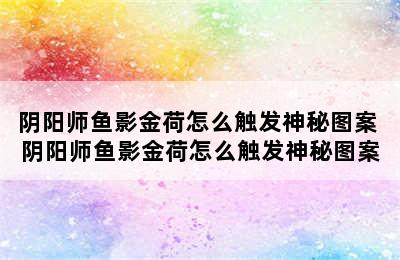 阴阳师鱼影金荷怎么触发神秘图案
阴阳师鱼影金荷怎么触发神秘图案